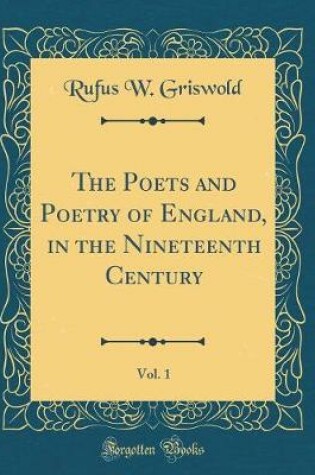 Rufus W. Griswold

The Poets and Poetry of England, in the Nineteenth Century

Vol. 1

Forgotten Books